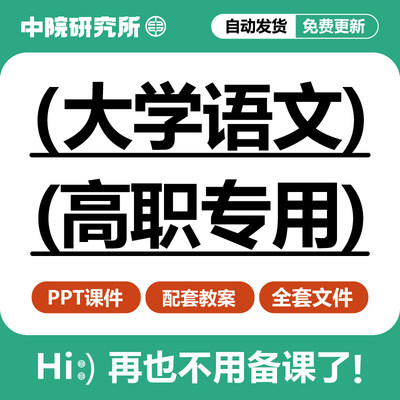 中院研究所

自动发货 免费更新

(大学语文)

(高职专用)

PPT课件 配套教案 全套文件

Hi:) 再也不用备课了!